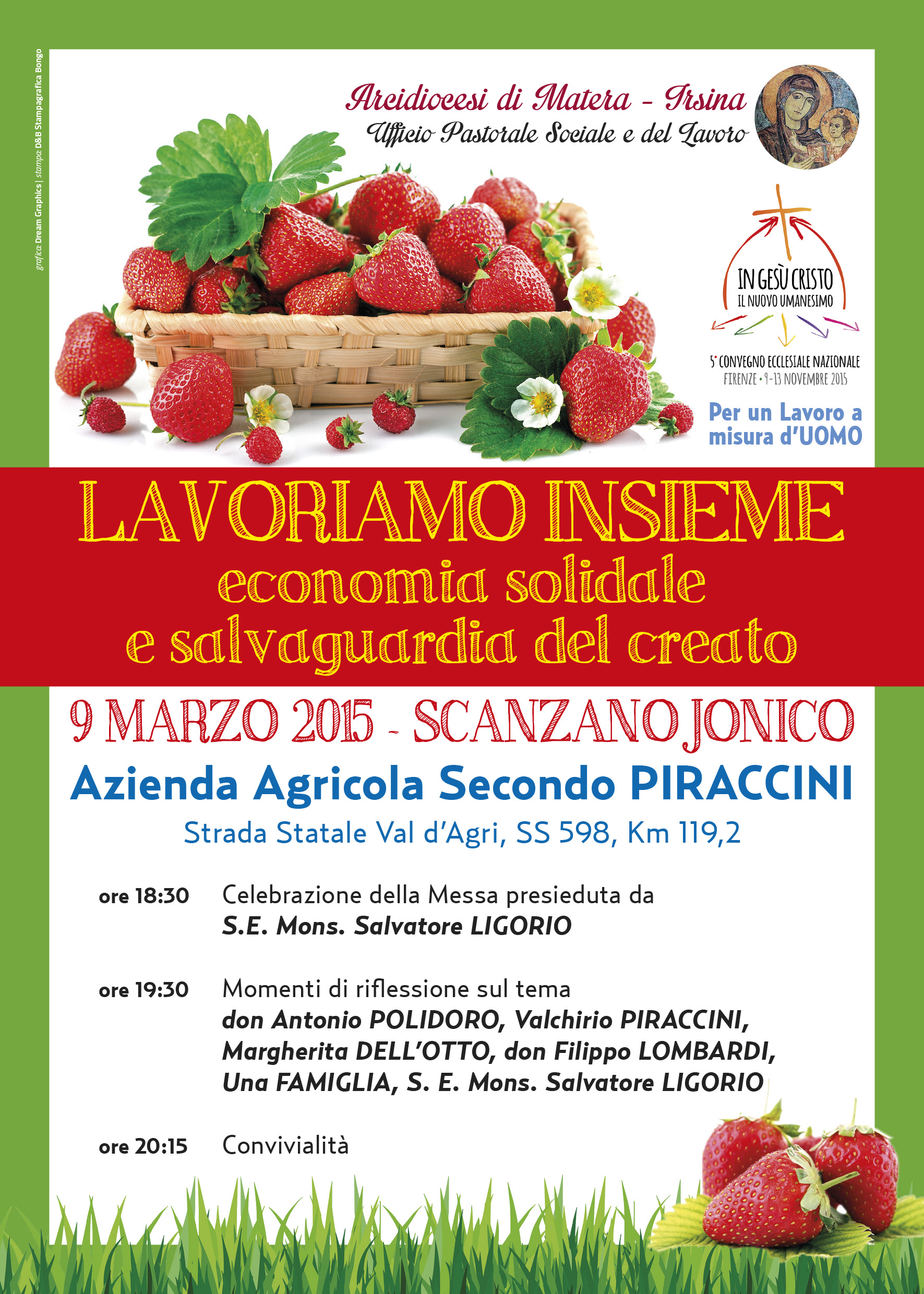 grafica: Dream Graphics | stampa: D&B Stampagrafica Bongo

Arcidiocesi di Matera - Irsina
Ufficio Pastorale Sociale e del Lavoro

IN GESÙ CRISTO
IL NUOVO UMANESIMO

5° CONVEGNO ECCLESIALE NAZIONALE
FIRENZE • 9-13 NOVEMBRE 2015

Per un Lavoro a misura d'UOMO

LAVORIAMO INSIEME
economia solidale
e salvaguardia del creato

9 MARZO 2015 - SCANZANO JONICO

Azienda Agricola Secondo PIRACCINI

Strada Statale Val d'Agri, SS 598, Km 119,2

ore 18:30 Celebrazione della Messa presieduta da
S.E. Mons. Salvatore LIGORIO

ore 19:30 Momenti di riflessione sul tema
don Antonio POLIDORO, Valchirio PIRACCINI, Margherita DELL'OTTO, don Filippo LOMBARDI, Una FAMIGLIA, S. E. Mons. Salvatore LIGORIO

ore 20:15 Convivialità